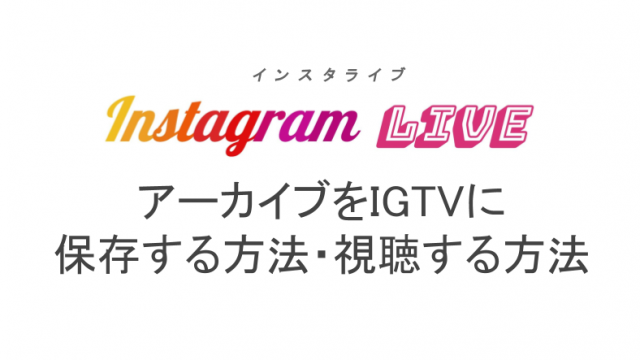 インスタライブ
Instagram LIVE

アーカイブをIGTVに
保存する方法・視聴する方法